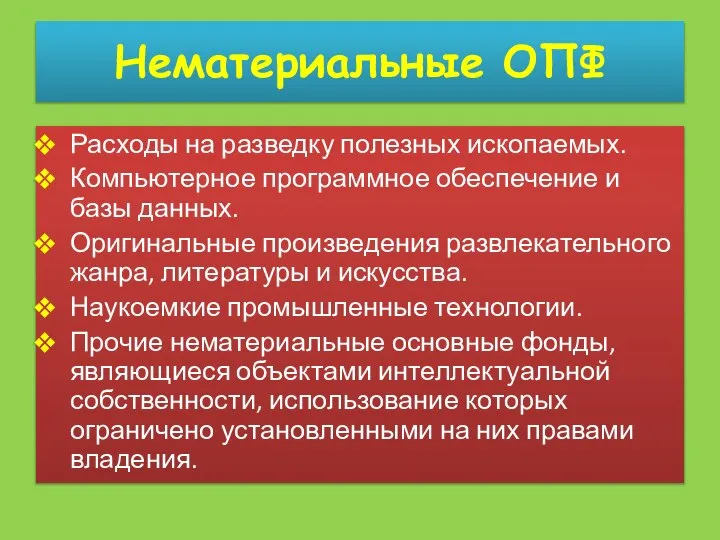 Нематериальные ОПФ

❖ Расходы на разведку полезных ископаемых.
❖ Компьютерное программное обеспечение и базы данных.
❖ Оригинальные произведения развлекательного жанра, литературы и искусства.
❖ Наукоемкие промышленные технологии.
❖ Прочие нематериальные основные фонды, являющиеся объектами интеллектуальной собственности, использование которых ограничено установленными на них правами владения.